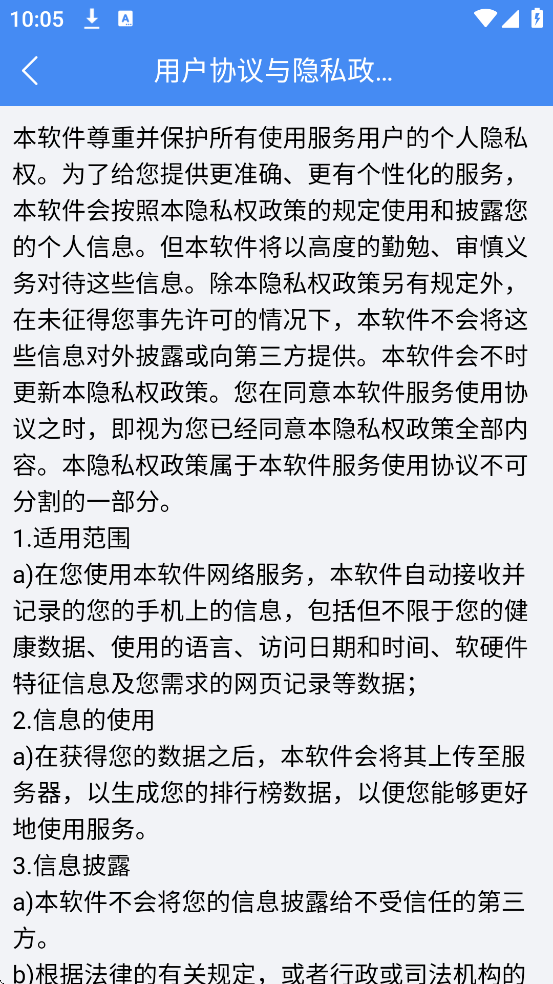 10:05

用户协议与隐私政...

本软件尊重并保护所有使用服务用户的个人隐私权。为了给您提供更准确、更有个性化的服务，本软件会按照本隐私权政策的规定使用和披露您的个人信息。但本软件将以高度的勤勉、审慎义务对待这些信息。除本隐私权政策另有规定外，在未征得您事先许可的情况下，本软件不会将这些信息对外披露或向第三方提供。本软件会不时更新本隐私权政策。您在同意本软件服务使用协议之时，即视为您已经同意本隐私权政策全部内容。本隐私权政策属于本软件服务使用协议不可分割的一部分。
1.适用范围
a)在您使用本软件网络服务，本软件自动接收并记录的您的手机上的信息，包括但不限于您的健康数据、使用的语言、访问日期和时间、软硬件特征信息及您需求的网页记录等数据；
2.信息的使用
a)在获得您的数据之后，本软件会将其上传至服务器，以生成您的排行榜数据，以便您能够更好地使用服务。
3.信息披露
a)本软件不会将您的信息披露给不受信任的第三方。
b)根据法律的有关规定，或者行政或司法机构的